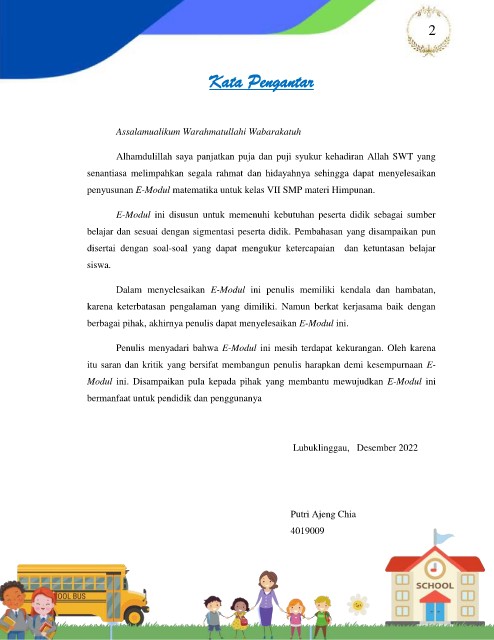 2

Kata Pengantar

Assalamualikum Warahmatullahi Wabarakatuh

Alhamdulillah saya panjatkan puja dan puji syukur kehadiran Allah SWT yang senantiasa melimpahkan segala rahmat dan hidayahnya sehingga dapat menyelesaikan penyusunan E-Modul matematika untuk kelas VII SMP materi Himpunan.

E-Modul ini disusun untuk memenuhi kebutuhan peserta didik sebagai sumber belajar dan sesuai dengan sigmentasi peserta didik. Pembahasan yang disampaikan pun disertai dengan soal-soal yang dapat mengukur ketercapaian dan ketuntasan belajar siswa.

Dalam menyelesaikan E-Modul ini penulis memiliki kendala dan hambatan, karena keterbatasan pengalaman yang dimiliki. Namun berkat kerjasama baik dengan berbagai pihak, akhirnya penulis dapat menyelesaikan E-Modul ini.

Penulis menyadari bahwa E-Modul ini mesih terdapat kekurangan. Oleh karena itu saran dan kritik yang bersifat membangun penulis harapkan demi kesempurnaan E-Modul ini. Disampaikan pula kepada pihak yang membantu mewujudkan E-Modul ini bermanfaat untuk pendidik dan penggunanya

Lubuklinggau, Desember 2022

Putri Ajeng Chia
4019009

OOL BUS

SCHOOL